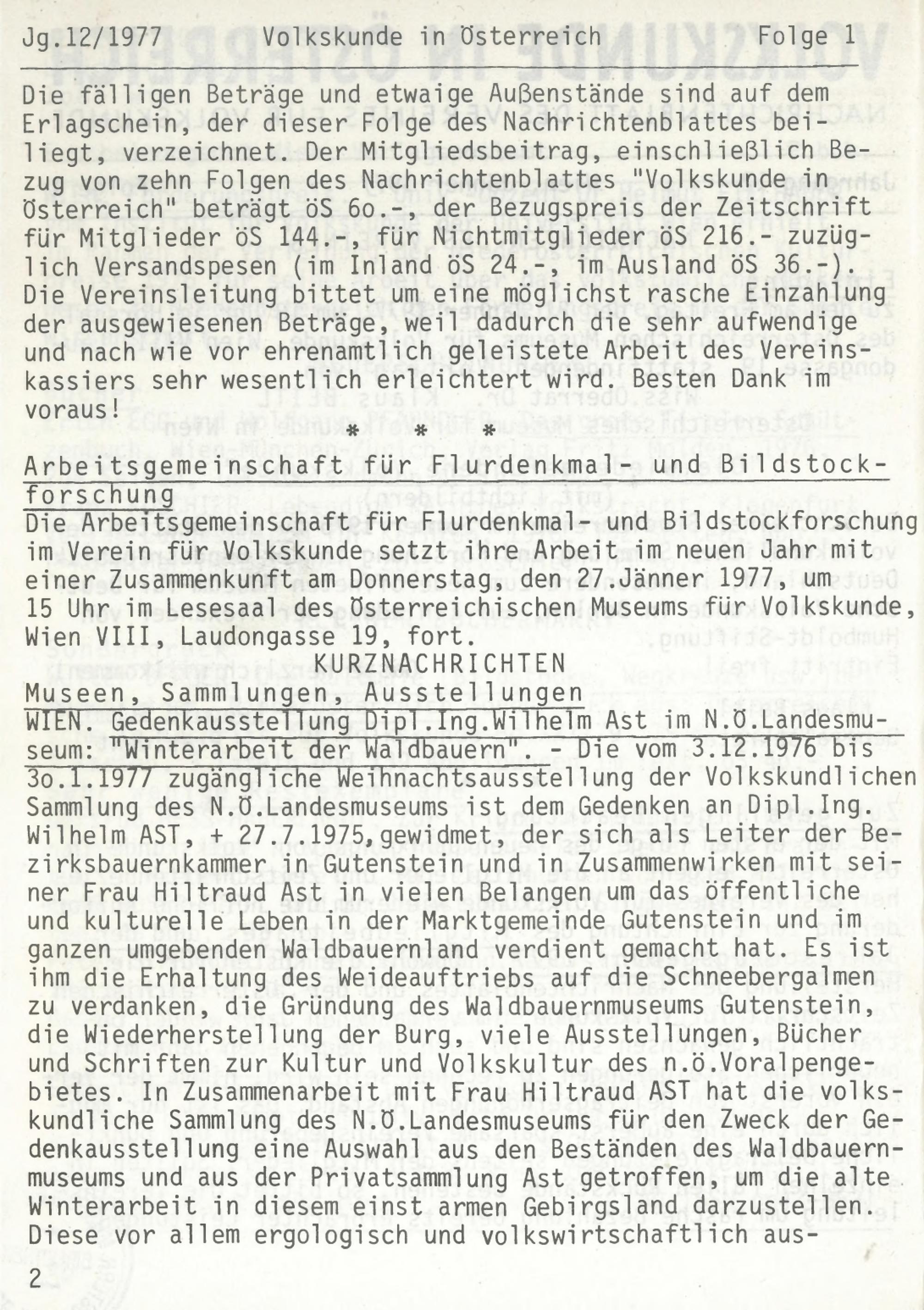 Jg.12/1977 Volkskunde in Österreich Folge 1

Die fälligen Beträge und etwaige Außenstände sind auf dem Erlagschein, der dieser Folge des Nachrichtenblattes beiliegt, verzeichnet. Der Mitgliedsbeitrag, einschließlich Bezug von zehn Folgen des Nachrichtenblattes "Volkskunde in Österreich" beträgt öS 6o.-, der Bezugspreis der Zeitschrift für Mitglieder öS 144.-, für Nichtmitglieder öS 216.- zuzüglich Versandspesen (im Inland öS 24.-, im Ausland öS 36.-). Die Vereinsleitung bittet um eine möglichst rasche Einzahlung der ausgewiesenen Beträge, weil dadurch die sehr aufwendige und nach wie vor ehrenamtlich geleistete Arbeit des Vereinskassiers sehr wesentlich erleichtert wird. Besten Dank im voraus!

* * *

Arbeitsgemeinschaft für Flurdenkmal- und Bildstockforschung

Die Arbeitsgemeinschaft für Flurdenkmal- und Bildstockforschung im Verein für Volkskunde setzt ihre Arbeit im neuen Jahr mit einer Zusammenkunft am Donnerstag, den 27.Jänner 1977, um 15 Uhr im Lesesaal des Österreichischen Museums für Volkskunde, Wien VIII, Laudongasse 19, fort.

KURZNACHRICHTEN

Museen, Sammlungen, Ausstellungen

WIEN. Gedenkausstellung Dipl.Ing.Wilhelm Ast im N.Ö.Landesmuseum: "Winterarbeit der Waldbauern". - Die vom 3.12.1976 bis 3o.1.1977 zugängliche Weihnachtsausstellung der Volkskundlichen Sammlung des N.Ö.Landesmuseums ist dem Gedenken an Dipl.Ing. Wilhelm AST, + 27.7.1975, gewidmet, der sich als Leiter der Bezirksbauernkammer in Gutenstein und in Zusammenwirken mit seiner Frau Hiltraud Ast in vielen Belangen um das öffentliche und kulturelle Leben in der Marktgemeinde Gutenstein und im ganzen umgebenden Waldbauernland verdient gemacht hat. Es ist ihm die Erhaltung des Weideauftriebs auf die Schneebergalmen zu verdanken, die Gründung des Waldbauernmuseums Gutenstein, die Wiederherstellung der Burg, viele Ausstellungen, Bücher und Schriften zur Kultur und Volkskultur des n.ö.Voralpengebietes. In Zusammenarbeit mit Frau Hiltraud AST hat die volkskundliche Sammlung des N.Ö.Landesmuseums für den Zweck der Gedenkausstellung eine Auswahl aus den Beständen des Waldbauernmuseums und aus der Privatsammlung Ast getroffen, um die alte Winterarbeit in diesem einst armen Gebirgsland darzustellen. Diese vor allem ergologisch und volkswirtschaftlich aus-

2